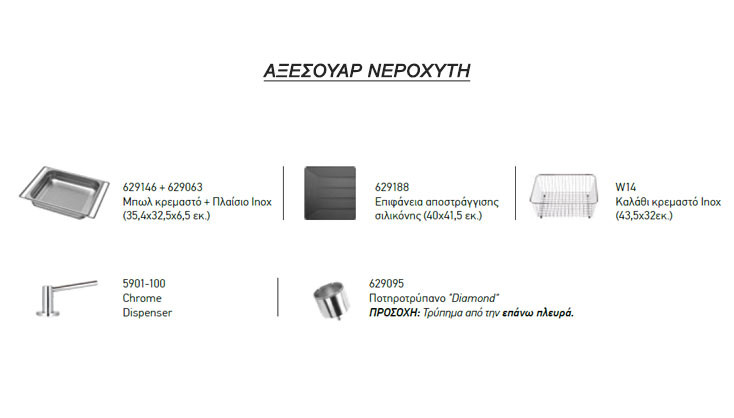 ΑΞΕΣΟΥΑΡ ΝΕΡΟΧΥΤΗ

629146 + 629063
Μπωλ κρεμαστό + Πλαίσιο Inox
(35,4x32,5x6,5 εκ.)

629188
Επιφάνεια αποστράγγισης
σιλικόνης (40x41,5 εκ.)

W14
Καλάθι κρεμαστό Inox
(43,5x32εκ.)

5901-100
Chrome
Dispenser

629095
Ποτηροτρύπανο "Diamond"
ΠΡΟΣΟΧΗ: Τρύπημα από την επάνω πλευρά.